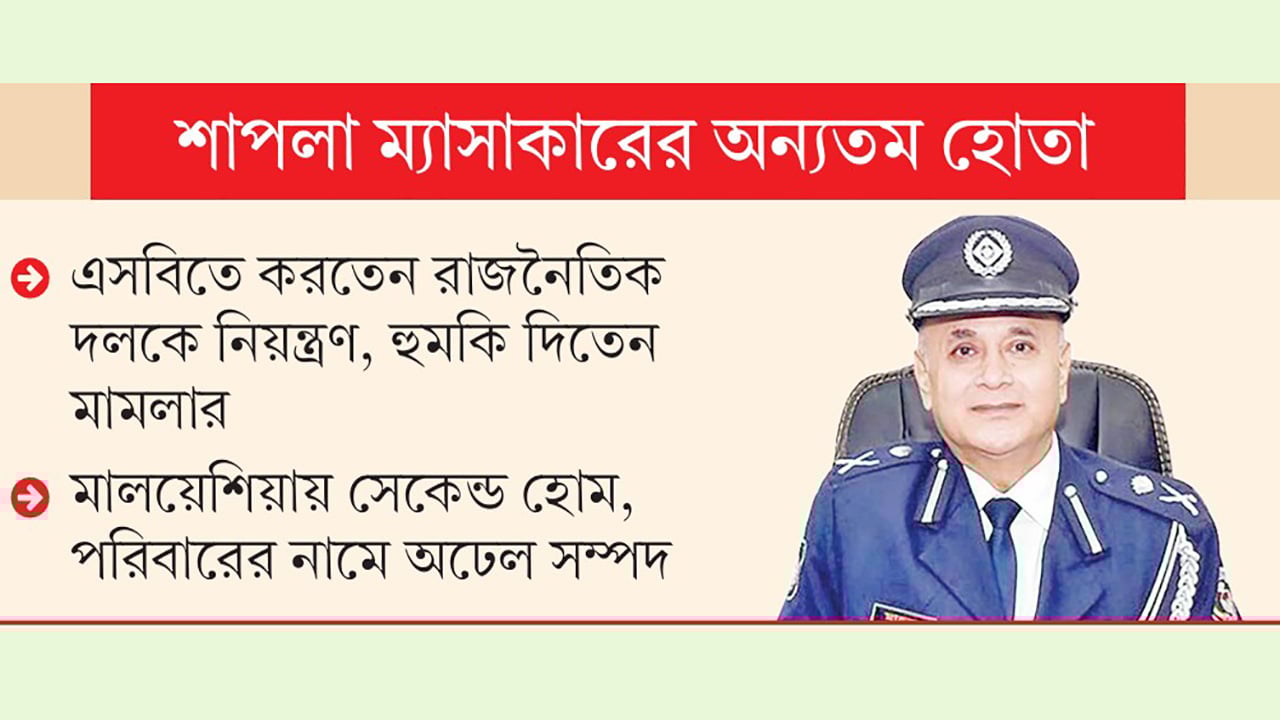 শাপলা ম্যাসাকারের অন্যতম হোতা

এসবিতে করতেন রাজনৈতিক দলকে নিয়ন্ত্রণ, হুমকি দিতেন মামলার

মালয়েশিয়ায় সেকেন্ড হোম, পরিবারের নামে অঢেল সম্পদ